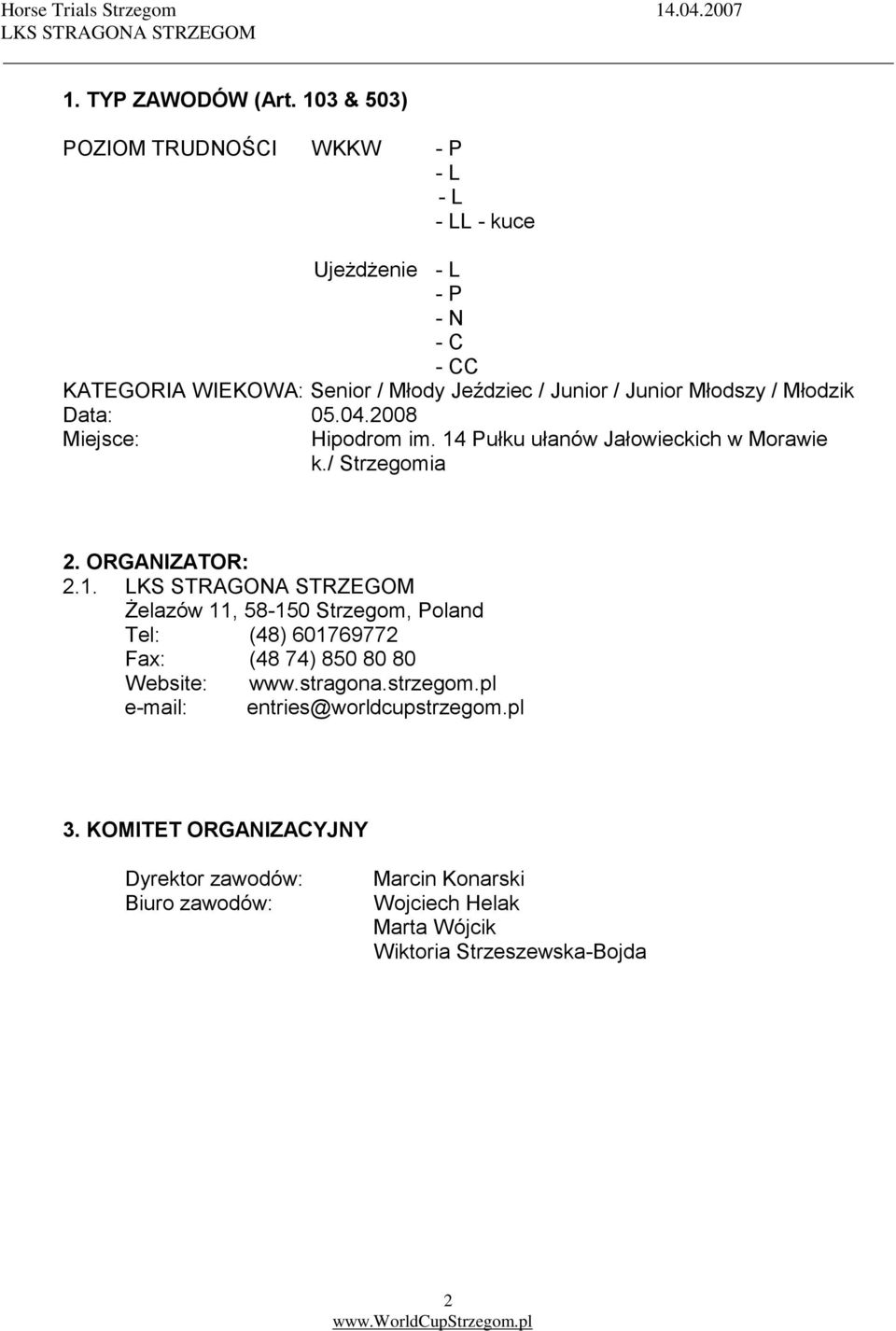 Horse Trials Strzegom 14.04.2007
LKS STRAGONA STRZEGOM

1. TYP ZAWODÓW (Art. 103 & 503)

POZIOM TRUDNOŚCI WKKW - P
- L
- L
- LL - kuce

Ujeżdżenie - L
- P
- N
- C
- CC

KATEGORIA WIEKOWA: Senior / Młody Jeździec / Junior / Junior Młodszy / Młodzik
Data: 05.04.2008
Miejsce: Hipodrom im. 14 Pułku ułanów Jałowieckich w Morawie k./ Strzegomia

2. ORGANIZATOR:
2.1. LKS STRAGONA STRZEGOM
Żelazów 11, 58-150 Strzegom, Poland
Tel: (48) 601769772
Fax: (48 74) 850 80 80
Website: www.stragona.strzegom.pl
e-mail: entries@worldcupstrzegom.pl

3. KOMITET ORGANIZACYJNY

Dyrektor zawodów: Marcin Konarski
Biuro zawodów: Wojciech Helak
Marta Wójcik
Wiktoria Strzeszewska-Bojda

2
www.WorldCupStrzegom.pl